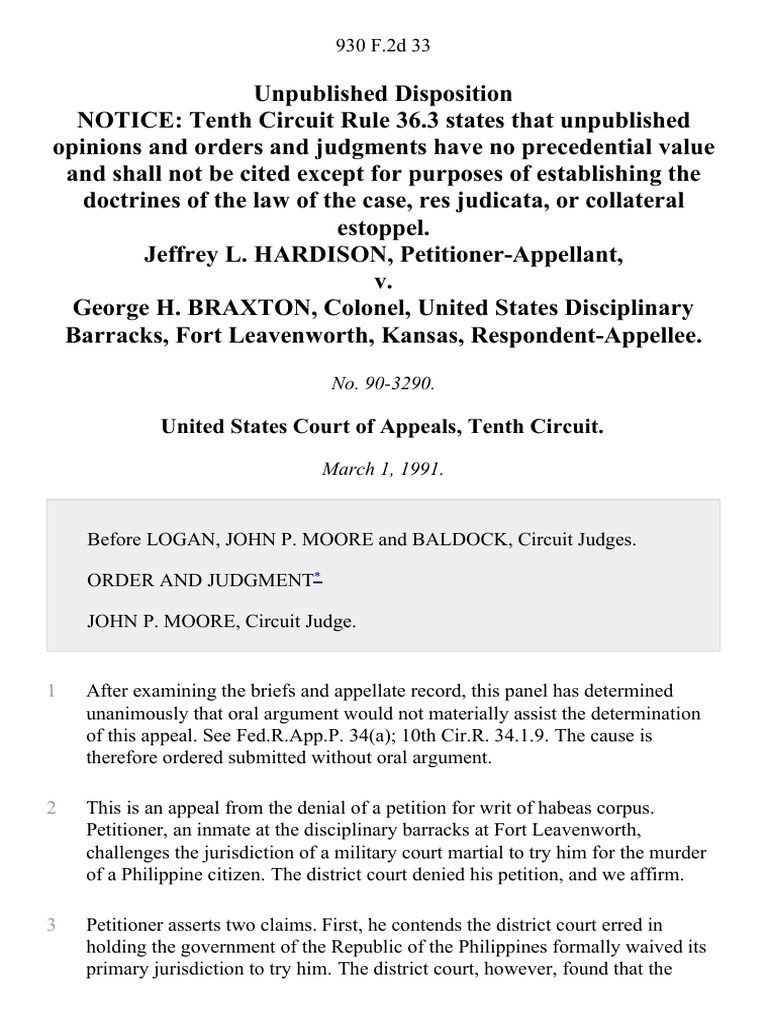 930 F.2d 33

Unpublished Disposition
NOTICE: Tenth Circuit Rule 36.3 states that unpublished opinions and orders and judgments have no precedential value and shall not be cited except for purposes of establishing the doctrines of the law of the case, res judicata, or collateral estoppel.
Jeffrey L. HARDISON, Petitioner-Appellant,
v.
George H. BRAXTON, Colonel, United States Disciplinary Barracks, Fort Leavenworth, Kansas, Respondent-Appellee.

No. 90-3290.

United States Court of Appeals, Tenth Circuit.

March 1, 1991.

Before LOGAN, JOHN P. MOORE and BALDOCK, Circuit Judges.

ORDER AND JUDGMENT*

JOHN P. MOORE, Circuit Judge.

1 After examining the briefs and appellate record, this panel has determined unanimously that oral argument would not materially assist the determination of this appeal. See Fed.R.App.P. 34(a); 10th Cir.R. 34.1.9. The cause is therefore ordered submitted without oral argument.

2 This is an appeal from the denial of a petition for writ of habeas corpus. Petitioner, an inmate at the disciplinary barracks at Fort Leavenworth, challenges the jurisdiction of a military court martial to try him for the murder of a Philippine citizen. The district court denied his petition, and we affirm.

3 Petitioner asserts two claims. First, he contends the district court erred in holding the government of the Republic of the Philippines formally waived its primary jurisdiction to try him. The district court, however, found that the